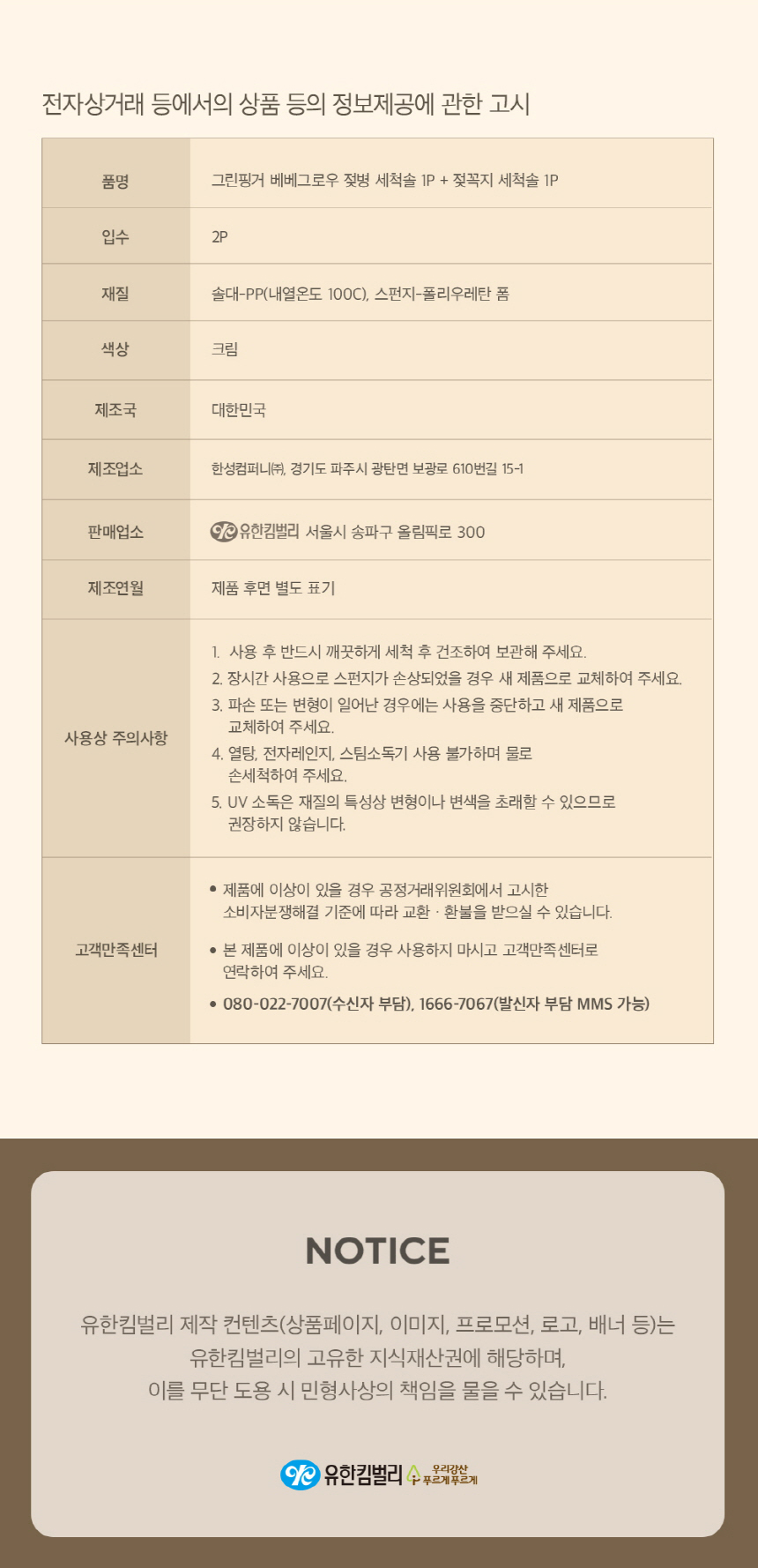 전자상거래 등에서의 상품 등의 정보제공에 관한 고시

| 품명 | 그린핑거 베베그로우 젖병 세척솔 1P + 젖꼭지 세척솔 1P |
|---|---|
| 입수 | 2P |
| 재질 | 솔대-PP(내열온도 100C), 스펀지-폴리우레탄 폼 |
| 색상 | 크림 |
| 제조국 | 대한민국 |
| 제조업소 | 한성컴퍼니㈜, 경기도 파주시 광탄면 보광로 610번길 15-1 |
| 판매업소 | 유한킴벌리 서울시 송파구 올림픽로 300 |
| 제조연월 | 제품 후면 별도 표기 |
| 사용상 주의사항 | 1. 사용 후 반드시 깨끗하게 세척 후 건조하여 보관해 주세요. 2. 장시간 사용으로 스펀지가 손상되었을 경우 새 제품으로 교체하여 주세요. 3. 파손 또는 변형이 일어난 경우에는 사용을 중단하고 새 제품으로 교체하여 주세요. 4. 열탕, 전자레인지, 스팀소독기 사용 불가하며 물로 손세척하여 주세요. 5. UV 소독은 재질의 특성상 변형이나 변색을 초래할 수 있으므로 권장하지 않습니다. |
| 고객만족센터 | • 제품에 이상이 있을 경우 공정거래위원회에서 고시한 소비자분쟁해결 기준에 따라 교환 · 환불을 받으실 수 있습니다. • 본 제품에 이상이 있을 경우 사용하지 마시고 고객만족센터로 연락하여 주세요. • 080-022-7007(수신자 부담), 1666-7067(발신자 부담 MMS 가능) |

NOTICE

유한킴벌리 제작 컨텐츠(상품페이지, 이미지, 프로모션, 로고, 배너 등)는 유한킴벌리의 고유한 지식재산권에 해당하며, 이를 무단 도용 시 민형사상의 책임을 물을 수 있습니다.

유한킴벌리 우리강산 푸르게푸르게